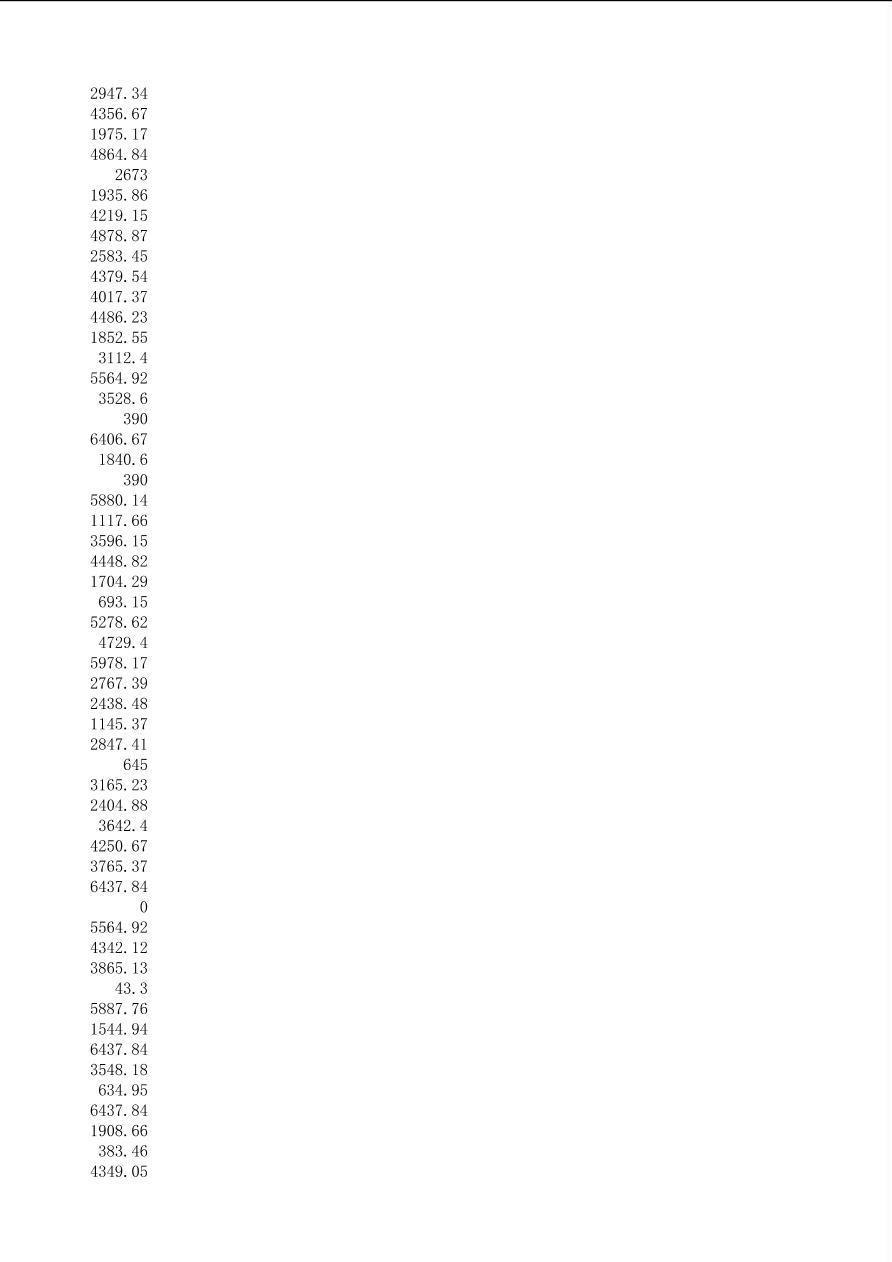 2947.34
4356.67
1975.17
4864.84
2673
1935.86
4219.15
4878.87
2583.45
4379.54
4017.37
4486.23
1852.55
3112.4
5564.92
3528.6
390
6406.67
1840.6
390
5880.14
1117.66
3596.15
4448.82
1704.29
693.15
5278.62
4729.4
5978.17
2767.39
2438.48
1145.37
2847.41
645
3165.23
2404.88
3642.4
4250.67
3765.37
6437.84
0
5564.92
4342.12
3865.13
43.3
5887.76
1544.94
6437.84
3548.18
634.95
6437.84
1908.66
383.46
4349.05